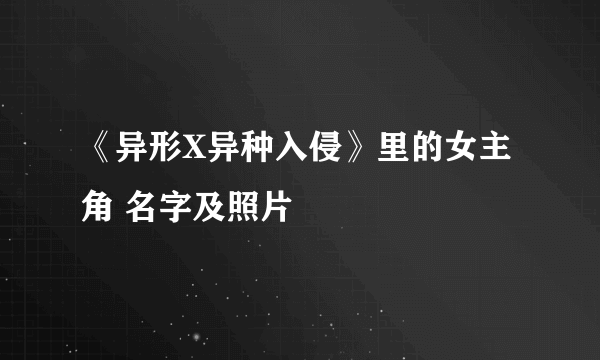 《异形X异种入侵》里的女主角 名字及照片